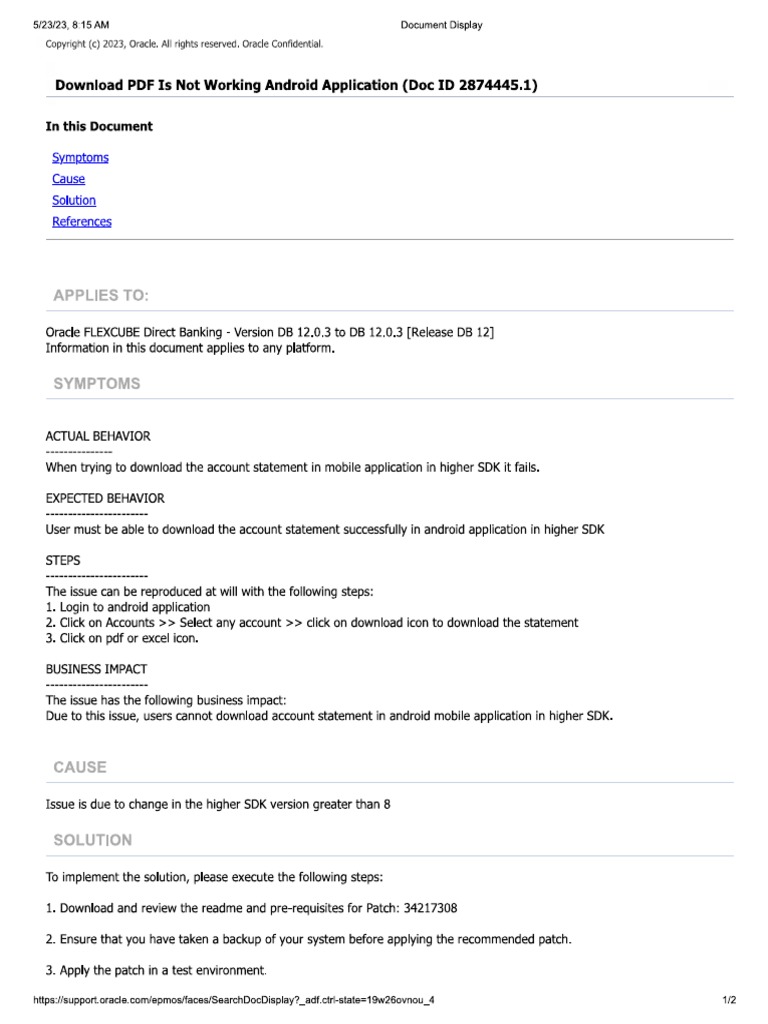 5/23/23, 8:15 AM Document Display

Copyright (c) 2023, Oracle. All rights reserved. Oracle Confidential.

Download PDF Is Not Working Android Application (Doc ID 2874445.1)

In this Document

Symptoms
Cause
Solution
References

APPLIES TO:

Oracle FLEXCUBE Direct Banking - Version DB 12.0.3 to DB 12.0.3 [Release DB 12]
Information in this document applies to any platform.

SYMPTOMS

ACTUAL BEHAVIOR
---------------
When trying to download the account statement in mobile application in higher SDK it fails.

EXPECTED BEHAVIOR
-----------------------
User must be able to download the account statement successfully in android application in higher SDK

STEPS
-----------------------
The issue can be reproduced at will with the following steps:
1. Login to android application
2. Click on Accounts >> Select any account >> click on download icon to download the statement
3. Click on pdf or excel icon.

BUSINESS IMPACT
-----------------------
The issue has the following business impact:
Due to this issue, users cannot download account statement in android mobile application in higher SDK.

CAUSE

Issue is due to change in the higher SDK version greater than 8

SOLUTION

To implement the solution, please execute the following steps:

1. Download and review the readme and pre-requisites for Patch: 34217308

2. Ensure that you have taken a backup of your system before applying the recommended patch.

3. Apply the patch in a test environment.

https://support.oracle.com/epmos/faces/SearchDocDisplay?_adf.ctrl-state=19w26ovnou_4 1/2